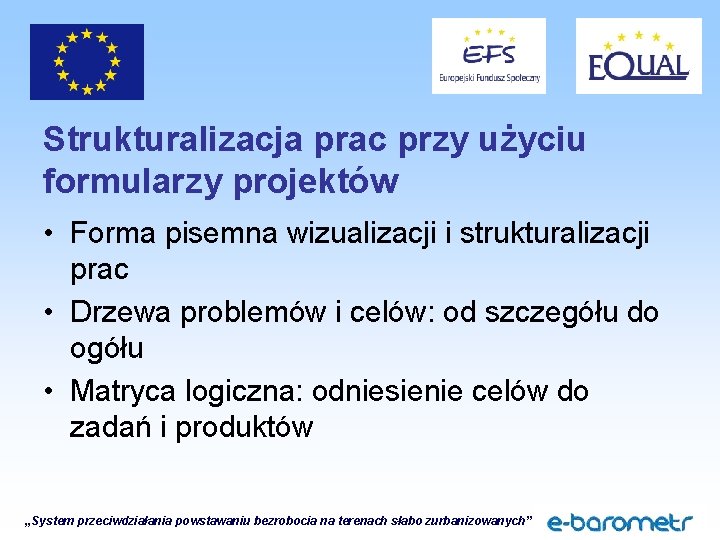 EFS
Europejski Fundusz Społeczny

EQUAL

Strukturalizacja prac przy użyciu formularzy projektów

• Forma pisemna wizualizacji i strukturalizacji prac
• Drzewa problemów i celów: od szczegółu do ogółu
• Matryca logiczna: odniesienie celów do zadań i produktów

„System przeciwdziałania powstawaniu bezrobocia na terenach słabo zurbanizowanych”

e-barometr